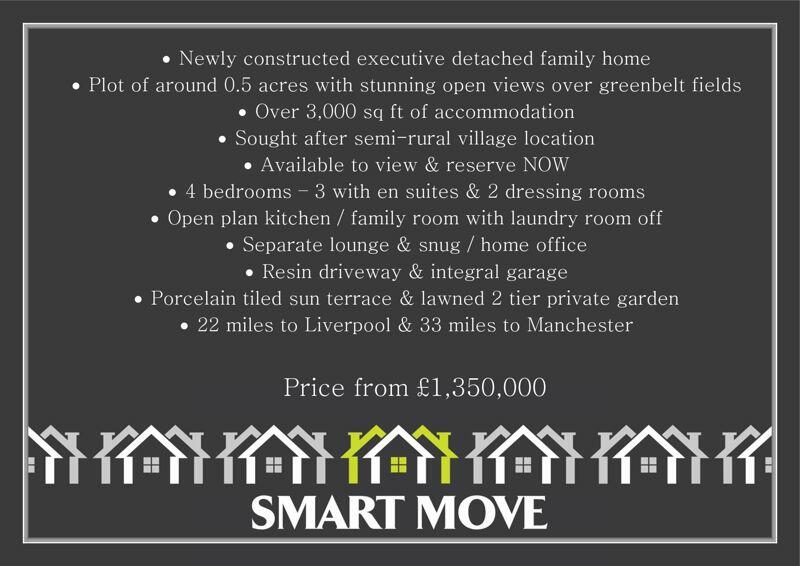 • Newly constructed executive detached family home
• Plot of around 0.5 acres with stunning open views over greenbelt fields
• Over 3,000 sq ft of accommodation
• Sought after semi-rural village location
• Available to view & reserve NOW
• 4 bedrooms - 3 with en suites & 2 dressing rooms
• Open plan kitchen / family room with laundry room off
• Separate lounge & snug / home office
• Resin driveway & integral garage
• Porcelain tiled sun terrace & lawned 2 tier private garden
• 22 miles to Liverpool & 33 miles to Manchester

Price from £1,350,000

SMART MOVE